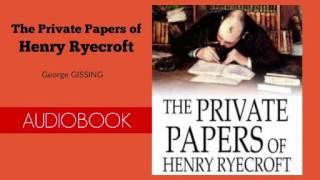 The Private Papers of
Henry Ryecroft

George GISSING

AUDIOBOOK

THE PRIVATE PAPERS OF HENRY RYECROFT